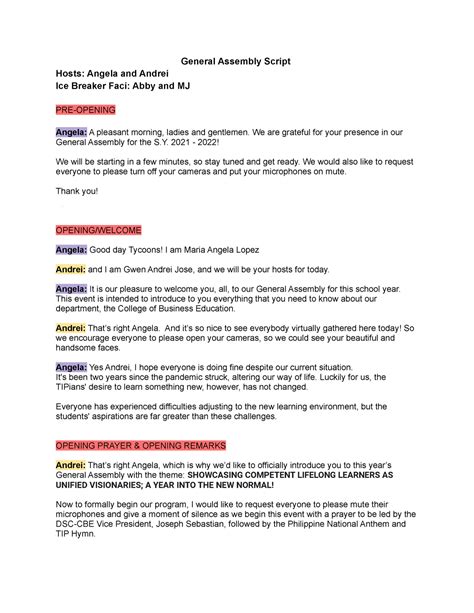 General Assembly Script
Hosts: Angela and Andrei
Ice Breaker Faci: Abby and MJ

PRE-OPENING

Angela: A pleasant morning, ladies and gentlemen. We are grateful for your presence in our General Assembly for the S.Y. 2021 - 2022!

We will be starting in a few minutes, so stay tuned and get ready. We would also like to request everyone to please turn off your cameras and put your microphones on mute.

Thank you!

OPENING/WELCOME

Angela: Good day Tycoons! I am Maria Angela Lopez

Andrei: and I am Gwen Andrei Jose, and we will be your hosts for today.

Angela: It is our pleasure to welcome you, all, to our General Assembly for this school year. This event is intended to introduce to you everything that you need to know about our department, the College of Business Education.

Andrei: That's right Angela. And it's so nice to see everybody virtually gathered here today! So we encourage everyone to please open your cameras, so we could see your beautiful and handsome faces.

Angela: Yes Andrei, I hope everyone is doing fine despite our current situation.
It's been two years since the pandemic struck, altering our way of life. Luckily for us, the TIPians' desire to learn something new, however, has not changed.

Everyone has experienced difficulties adjusting to the new learning environment, but the students' aspirations are far greater than these challenges.

OPENING PRAYER & OPENING REMARKS

Andrei: That's right Angela, which is why we'd like to officially introduce you to this year's General Assembly with the theme: SHOWCASING COMPETENT LIFELONG LEARNERS AS UNIFIED VISIONARIES; A YEAR INTO THE NEW NORMAL!

Now to formally begin our program, I would like to request everyone to please mute their microphones and give a moment of silence as we begin this event with a prayer to be led by the DSC-CBE Vice President, Joseph Sebastian, followed by the Philippine National Anthem and TIP Hymn.